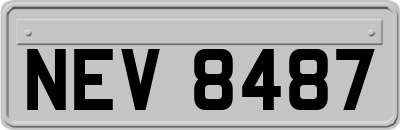 NEV 8487